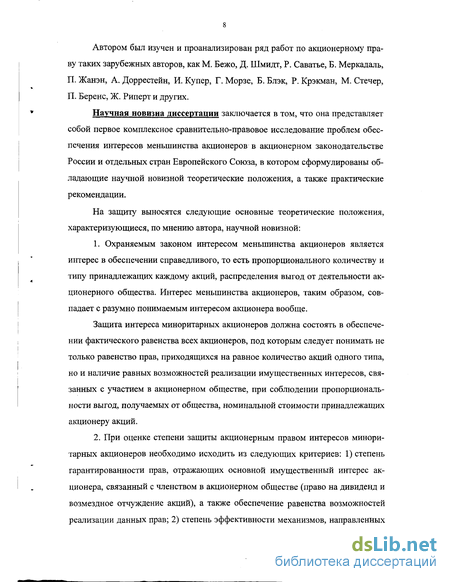 8

Автором был изучен и проанализирован ряд работ по акционерному праву таких зарубежных авторов, как М. Бежо, Д. Шмидт, Р. Саватье, Б. Меркадаль, П. Жанэн, А. Доррестейн, И. Купер, Г. Морзе, Б. Блэк, Р. Крэкман, М. Стечер, П. Беренс, Ж. Риперт и других.

Научная новизна диссертации заключается в том, что она представляет собой первое комплексное сравнительно-правовое исследование проблем обеспечения интересов меньшинства акционеров в акционерном законодательстве России и отдельных стран Европейского Союза, в котором сформулированы обладающие научной новизной теоретические положения, а также практические рекомендации.

На защиту выносятся следующие основные теоретические положения, характеризующиеся, по мнению автора, научной новизной:

1. Охраняемым законом интересом меньшинства акционеров является интерес в обеспечении справедливого, то есть пропорционального количеству и типу принадлежащих каждому акций, распределения выгод от деятельности акционерного общества. Интерес меньшинства акционеров, таким образом, совпадает с разумно понимаемым интересом акционера вообще.

Защита интереса миноритарных акционеров должна состоять в обеспечении фактического равенства всех акционеров, под которым следует понимать не только равенство прав, приходящихся на равное количество акций одного типа, но и наличие равных возможностей реализации имущественных интересов, связанных с участием в акционерном обществе, при соблюдении пропорциональности выгод, получаемых от общества, номинальной стоимости принадлежащих акционеру акций.

2. При оценке степени защиты акционерным правом интересов миноритарных акционеров необходимо исходить из следующих критериев: 1) степень гарантированности прав, отражающих основной имущественный интерес акционера, связанный с членством в акционерном обществе (право на дивиденд и возмездное отчуждение акций), а также обеспечение равенства возможностей реализации данных прав; 2) степень эффективности механизмов, направленных

dsLib.net
библиотека диссертаций